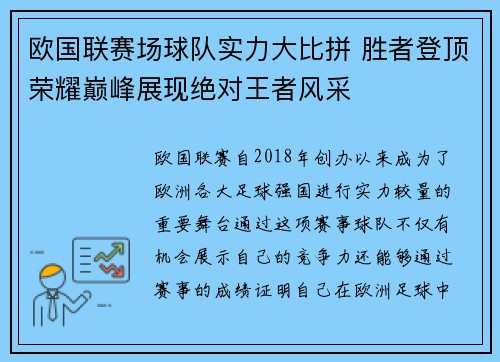 欧国联赛场球队实力大比拼 胜者登顶荣耀巅峰展现绝对王者风采

欧国联赛自2018年创办以来成为了欧洲各大足球强国进行实力较量的重要舞台通过这项赛事球队不仅有机会展示自己的竞争力还能够通过赛事的成绩证明自己在欧洲足球中